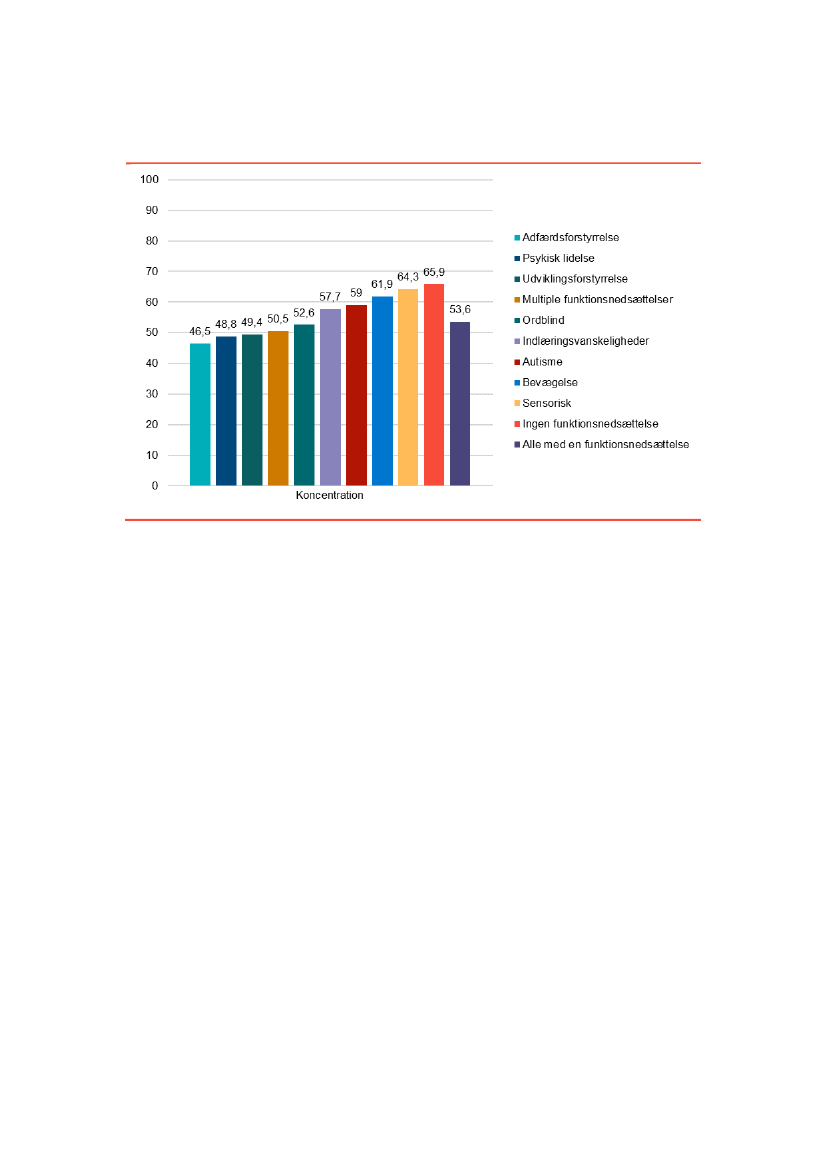 100
90
80
70
60
50
40
30
20
10
0

46,5
48,8
49,4
50,5
52,6
57,7
59
61,9
64,3
65,9
53,6

Koncentration

Adfærdsforstyrrelse
Psykisk lidelse
Udviklingsforstyrrelse
Multiple funktionsnedsættelser
Ordblind
Indlæringsvanskeligheder
Autisme
Bevægelse
Sensorisk
Ingen funktionsnedsættelse
Alle med en funktionsnedsættelse